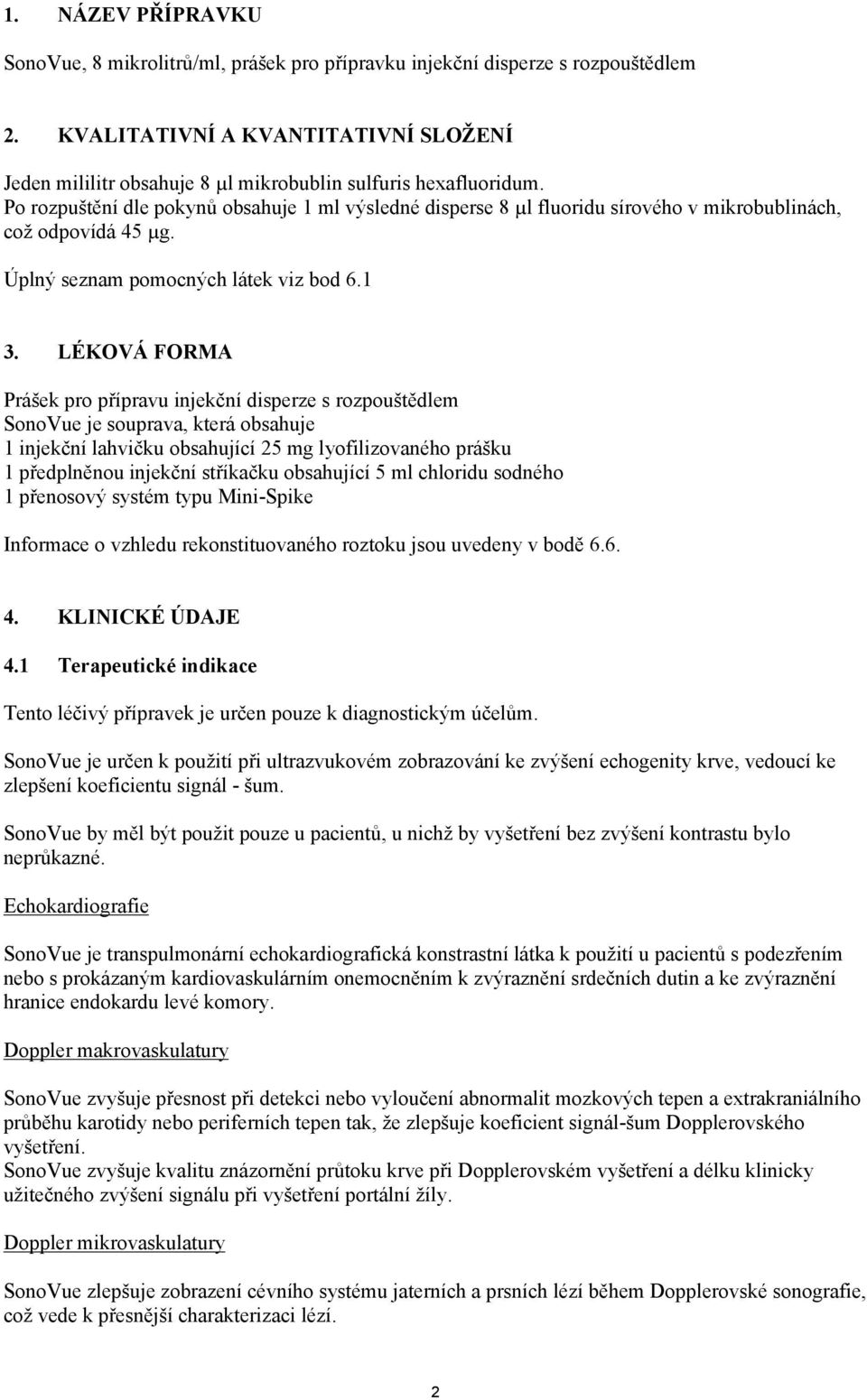 1. NÁZEV PŘÍPRAVKU

SonoVue, 8 mikrolitrů/ml, prášek pro přípravku injekční disperze s rozpouštědlem

2. KVALITATIVNÍ A KVANTITATIVNÍ SLOŽENÍ

Jeden mililitr obsahuje 8 μl mikrobublin sulfuris hexafluoridum. Po rozpuštění dle pokynů obsahuje 1 ml výsledné disperse 8 μl fluoridu sírového v mikrobublinách, což odpovídá 45 μg.

Úplný seznam pomocných látek viz bod 6.1

3. LÉKOVÁ FORMA

Prášek pro přípravu injekční disperze s rozpouštědlem
SonoVue je souprava, která obsahuje
1 injekční lahvičku obsahující 25 mg lyofilizovaného prášku
1 předplněnou injekční stříkačku obsahující 5 ml chloridu sodného
1 přenosový systém typu Mini-Spike

Informace o vzhledu rekonstituovaného roztoku jsou uvedeny v bodě 6.6.

4. KLINICKÉ ÚDAJE

4.1 Terapeutické indikace

Tento léčivý přípravek je určen pouze k diagnostickým účelům.

SonoVue je určen k použití při ultrazvukovém zobrazování ke zvýšení echogenity krve, vedoucí ke zlepšení koeficientu signál - šum.

SonoVue by měl být použit pouze u pacientů, u nichž by vyšetření bez zvýšení kontrastu bylo neprůkazné.

Echokardiografie

SonoVue je transpulmonární echokardiografická konstrastní látka k použití u pacientů s podezřením nebo s prokázaným kardiovaskulárním onemocněním k zvýraznění srdečních dutin a ke zvýraznění hranice endokardu levé komory.

Doppler makrovaskulatury

SonoVue zvyšuje přesnost při detekci nebo vyloučení abnormalit mozkových tepen a extrakraniálního průběhu karotidy nebo periferních tepen tak, že zlepšuje koeficient signál-šum Dopplerovského vyšetření.
SonoVue zvyšuje kvalitu znázornění průtoku krve při Dopplerovském vyšetření a délku klinicky užitečného zvýšení signálu při vyšetření portální žíly.

Doppler mikrovaskulatury

SonoVue zlepšuje zobrazení cévního systému jaterních a prsních lézí během Dopplerovské sonografie, což vede k přesnější charakterizaci lézí.

2